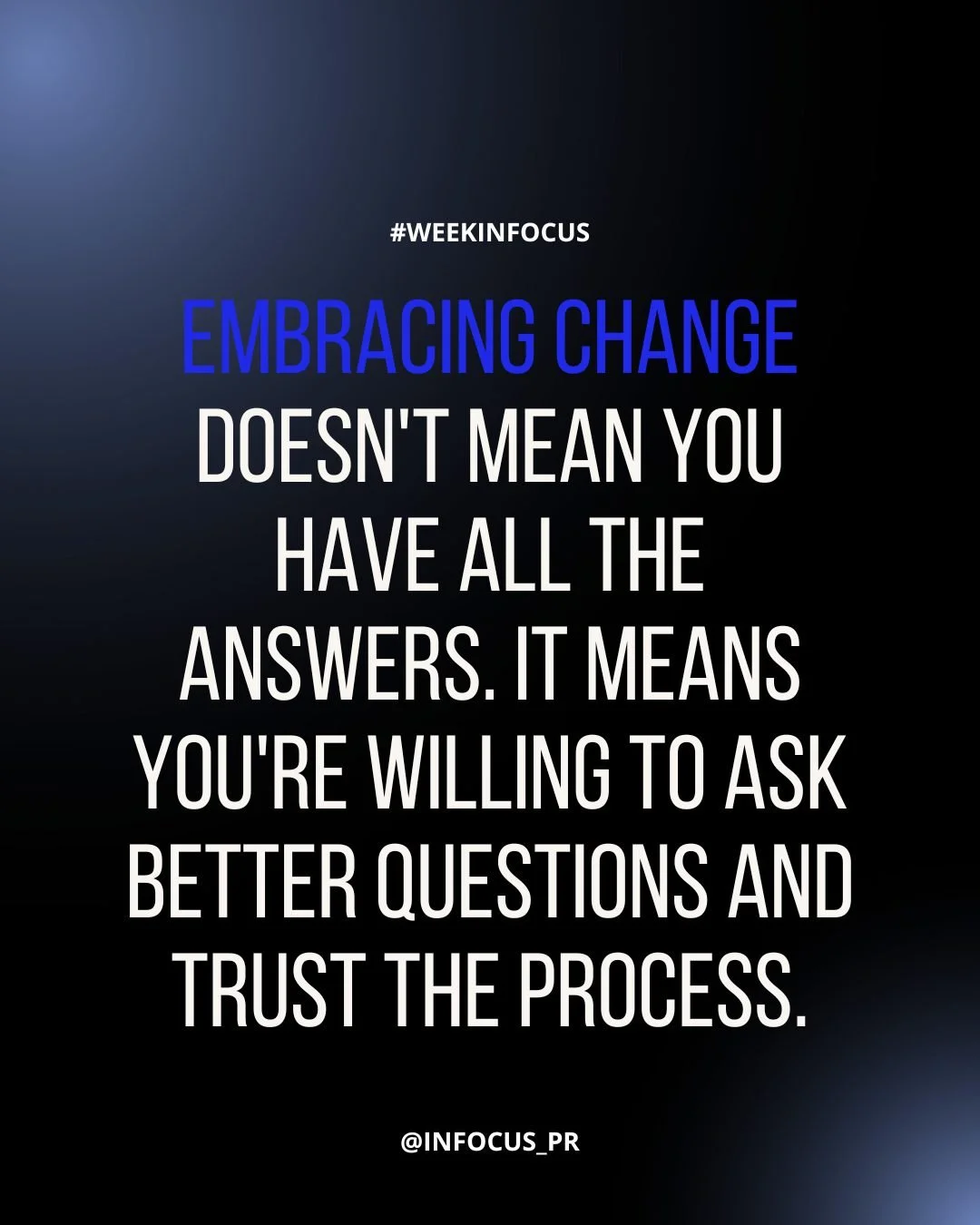 #WEEKINFOCUS

EMBRACING CHANGE DOESN'T MEAN YOU HAVE ALL THE ANSWERS. IT MEANS YOU'RE WILLING TO ASK BETTER QUESTIONS AND TRUST THE PROCESS.

@INFOCUS_PR